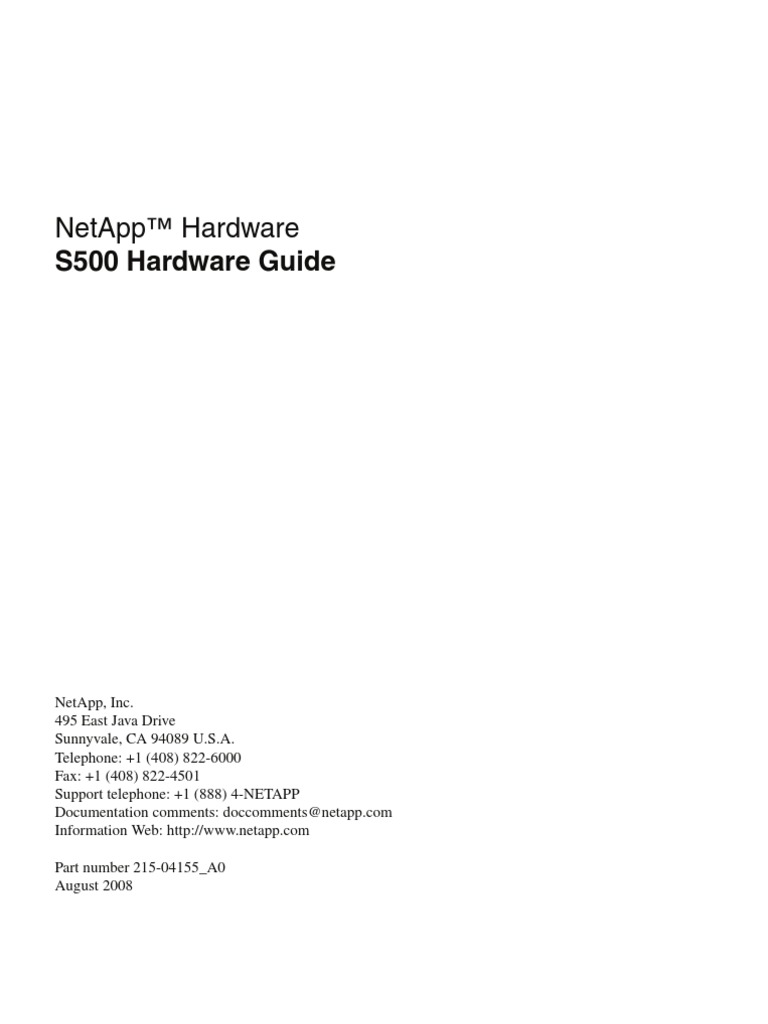 NetApp™ Hardware
S500 Hardware Guide

NetApp, Inc.
495 East Java Drive
Sunnyvale, CA 94089 U.S.A.
Telephone: +1 (408) 822-6000
Fax: +1 (408) 822-4501
Support telephone: +1 (888) 4-NETAPP
Documentation comments: doccomments@netapp.com
Information Web: http://www.netapp.com

Part number 215-04155_A0
August 2008